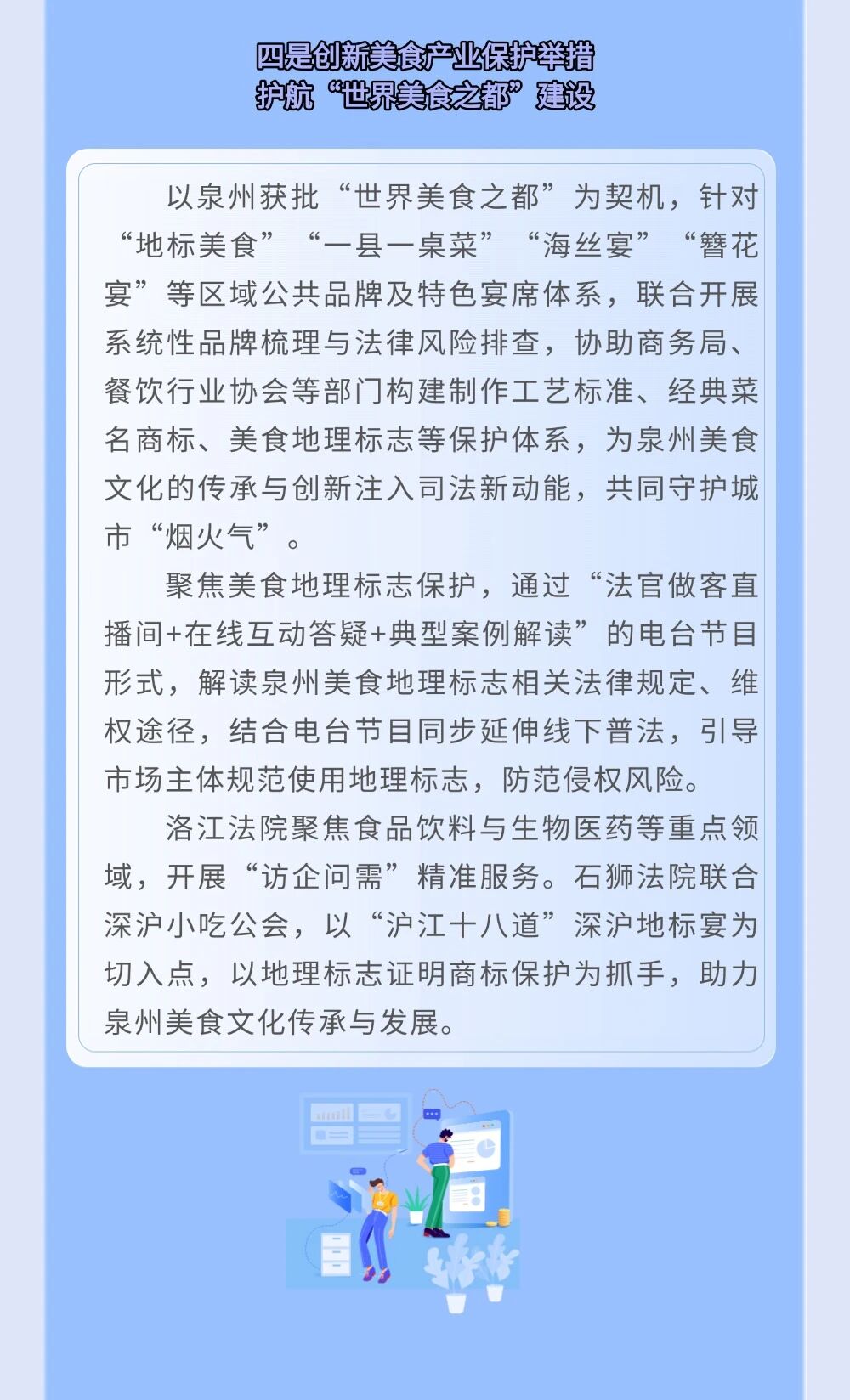 四是创新美食产业保护举措
护航“世界美食之都”建设

以泉州获批“世界美食之都”为契机，针对“地标美食”“一县一桌菜”“海丝宴”“簪花宴”等区域公共品牌及特色宴席体系，联合开展系统性品牌梳理与法律风险排查，协助商务局、餐饮行业协会等部门构建制作工艺标准、经典菜名商标、美食地理标志等保护体系，为泉州美食文化的传承与创新注入司法新动能，共同守护城市“烟火气”。

聚焦美食地理标志保护，通过“法官做客直播间+在线互动答疑+典型案例解读”的电台节目形式，解读泉州美食地理标志相关法律规定、维权途径，结合电台节目同步延伸线下普法，引导市场主体规范使用地理标志，防范侵权风险。

洛江法院聚焦食品饮料与生物医药等重点领域，开展“访企问需”精准服务。石狮法院联合深沪小吃公会，以“沪江十八道”深沪地标宴为切入点，以地理标志证明商标保护为抓手，助力泉州美食文化传承与发展。